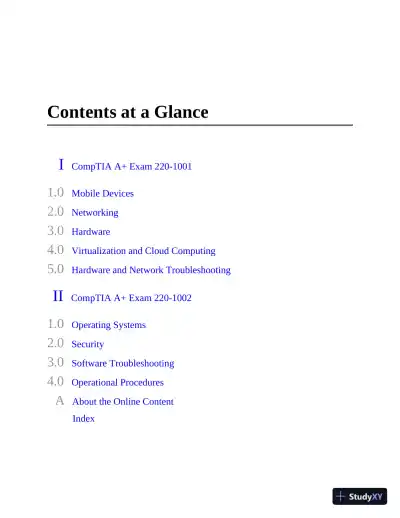 Contents at a Glance

I CompTIA A+ Exam 220-1001

1.0 Mobile Devices
2.0 Networking
3.0 Hardware
4.0 Virtualization and Cloud Computing
5.0 Hardware and Network Troubleshooting

II CompTIA A+ Exam 220-1002

1.0 Operating Systems
2.0 Security
3.0 Software Troubleshooting
4.0 Operational Procedures
A About the Online Content
Index

StudyXY